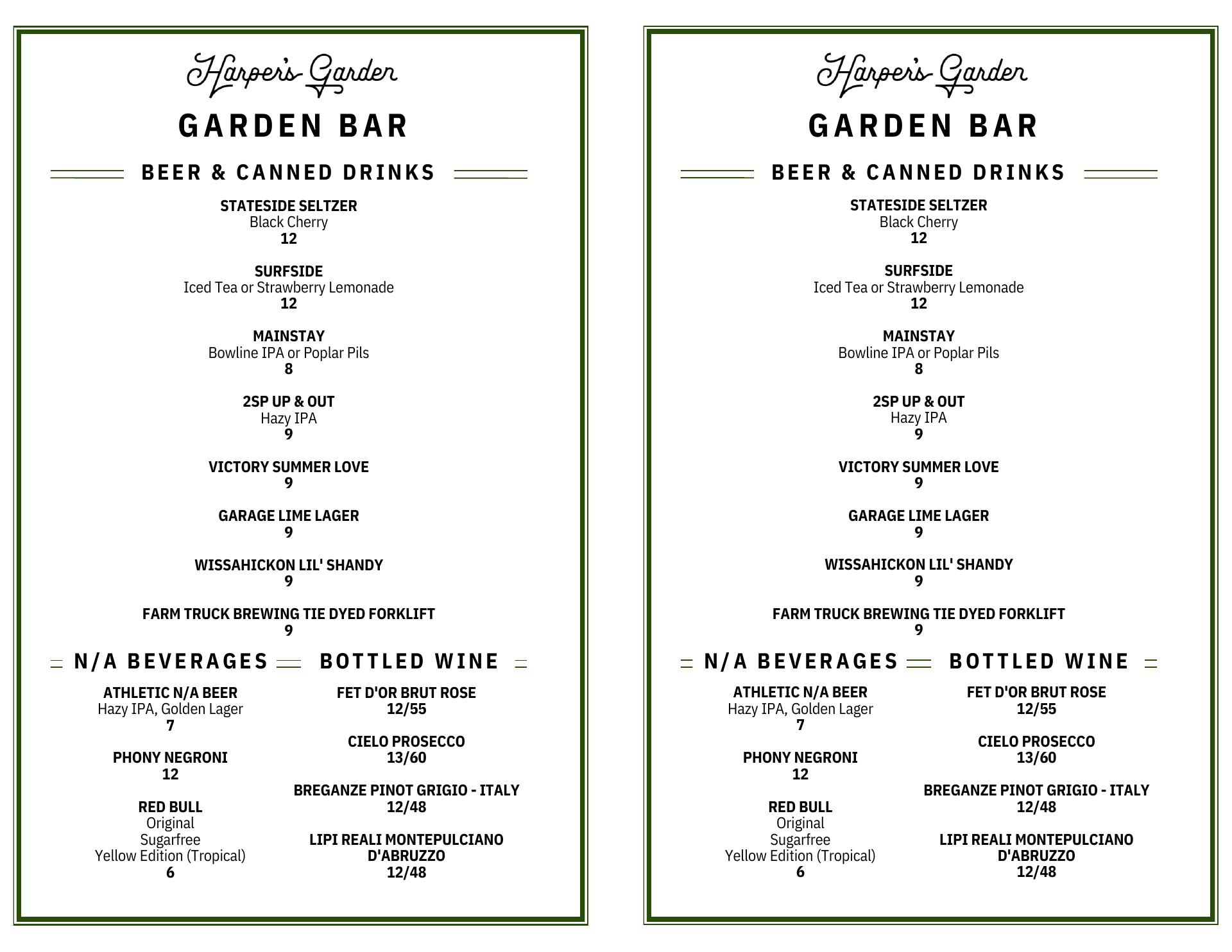 Harper's Garden

GARDEN BAR

BEER & CANNED DRINKS

STATESIDE SELTZER
Black Cherry
12

SURFSIDE
Iced Tea or Strawberry Lemonade
12

MAINSTAY
Bowline IPA or Poplar Pils
8

2SP UP & OUT
Hazy IPA
9

VICTORY SUMMER LOVE
9

GARAGE LIME LAGER
9

WISSAHICKON LIL' SHANDY
9

FARM TRUCK BREWING TIE DYED FORKLIFT
9

N/A BEVERAGES

ATHLETIC N/A BEER
Hazy IPA, Golden Lager
7

PHONY NEGRONI
12

RED BULL
Original
Sugarfree
Yellow Edition (Tropical)
6

BOTTLED WINE

FET D'OR BRUT ROSE
12/55

CIELO PROSECCO
13/60

BREGANZE PINOT GRIGIO - ITALY
12/48

LIPI REALI MONTEPULCIANO D'ABRUZZO
12/48

Harper's Garden

GARDEN BAR

BEER & CANNED DRINKS

STATESIDE SELTZER
Black Cherry
12

SURFSIDE
Iced Tea or Strawberry Lemonade
12

MAINSTAY
Bowline IPA or Poplar Pils
8

2SP UP & OUT
Hazy IPA
9

VICTORY SUMMER LOVE
9

GARAGE LIME LAGER
9

WISSAHICKON LIL' SHANDY
9

FARM TRUCK BREWING TIE DYED FORKLIFT
9

N/A BEVERAGES

ATHLETIC N/A BEER
Hazy IPA, Golden Lager
7

PHONY NEGRONI
12

RED BULL
Original
Sugarfree
Yellow Edition (Tropical)
6

BOTTLED WINE

FET D'OR BRUT ROSE
12/55

CIELO PROSECCO
13/60

BREGANZE PINOT GRIGIO - ITALY
12/48

LIPI REALI MONTEPULCIANO D'ABRUZZO
12/48